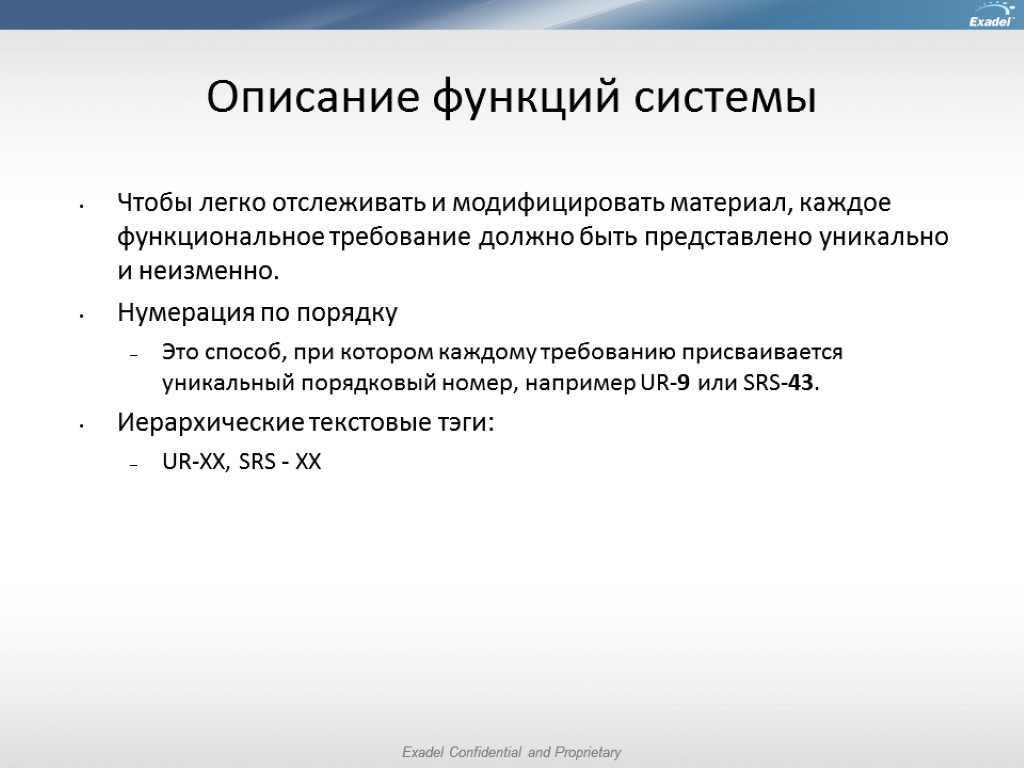 Exadel

Описание функций системы

• Чтобы легко отслеживать и модифицировать материал, каждое функциональное требование должно быть представлено уникально и неизменно.

• Нумерация по порядку

– Это способ, при котором каждому требованию присваивается уникальный порядковый номер, например UR-9 или SRS-43.

• Иерархические текстовые тэги:

– UR-XX, SRS - XX

Exadel Confidential and Proprietary